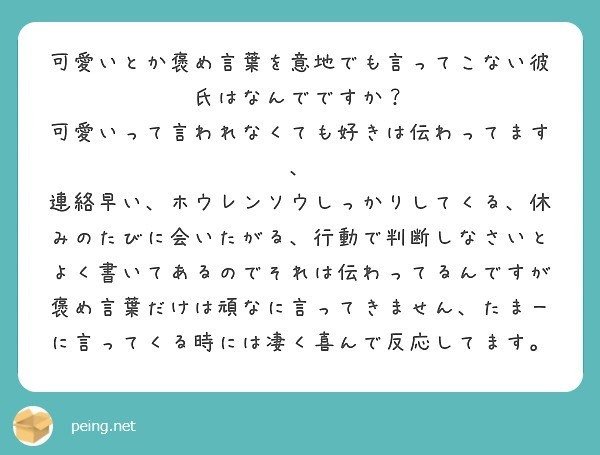 可愛いとか褒め言葉を意地でも言ってこない彼氏はなんでですか？
可愛いって言われなくても好きは伝わってます、
連絡早い、ホウレンソウしっかりしてくる、休みのたびに会いたがる、行動で判断しなさいとよく書いてあるのでそれは伝わってるんですが褒め言葉だけは頑なに言ってきません、たまーに言ってくる時には凄く喜んで反応してます。

peing.net